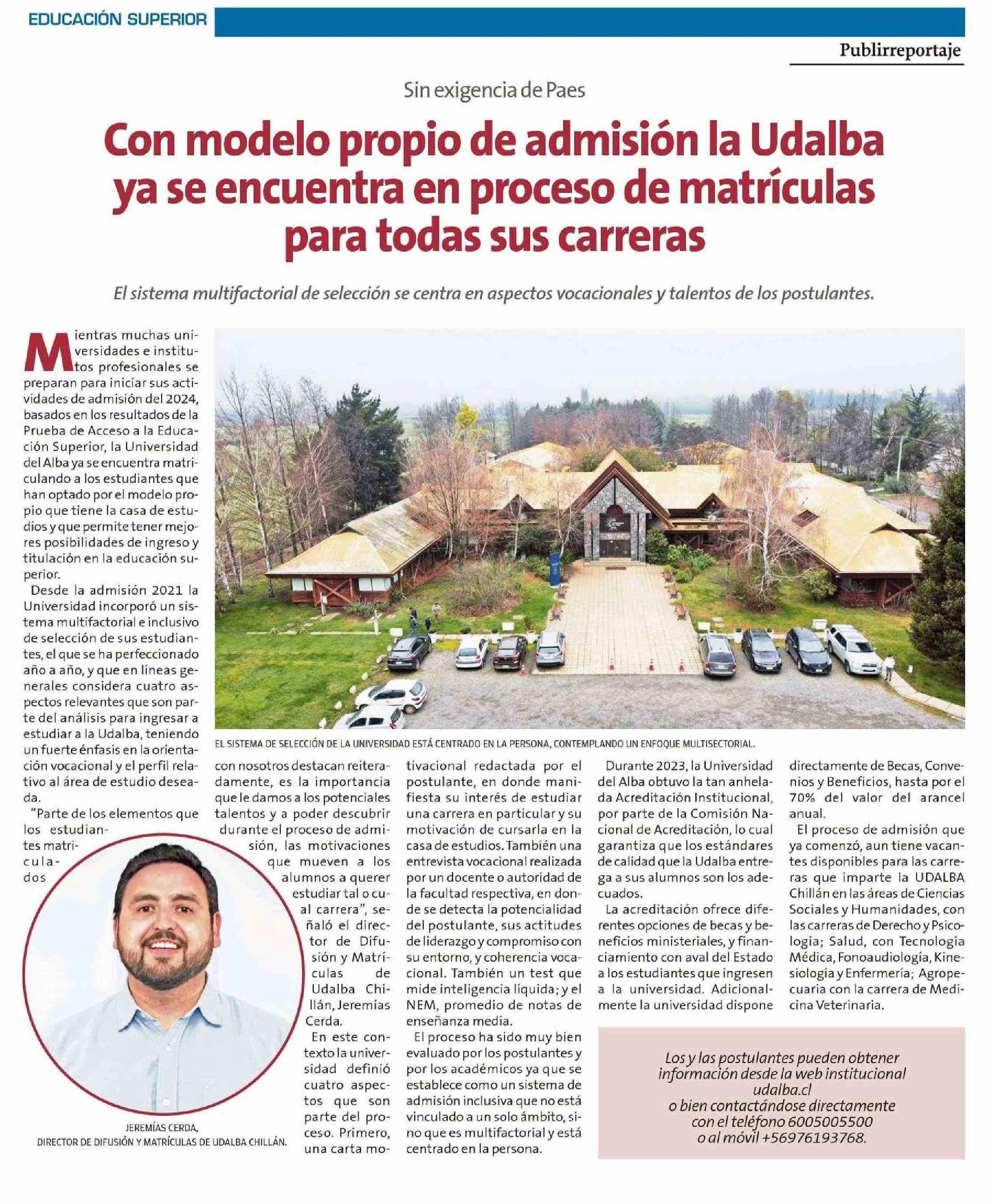 EDUCACIÓN SUPERIOR

Publirreportaje

Sin exigencia de Paes

Con modelo propio de admisión la Udalba ya se encuentra en proceso de matrículas para todas sus carreras

El sistema multifactorial de selección se centra en aspectos vocacionales y talentos de los postulantes.

Mientras muchas universidades e institutos profesionales se preparan para iniciar sus actividades de admisión del 2024, basados en los resultados de la Prueba de Acceso a la Educación Superior, la Universidad del Alba ya se encuentra matriculando a los estudiantes que han optado por el modelo propio que tiene la casa de estudios y que permite tener mejores posibilidades de ingreso y titulación en la educación superior.

Desde la admisión 2021 la Universidad incorporó un sistema multifactorial e inclusivo de selección de sus estudiantes, el que se ha perfeccionado año a año, y que en líneas generales considera cuatro aspectos relevantes que son parte del análisis para ingresar a estudiar a la Udalba, teniendo un fuerte énfasis en la orientación vocacional y el perfil relativo al área de estudio deseada.

"Parte de los elementos que los estudiantes matriculados con nosotros destacan reiteradamente, es la importancia que le damos a los potenciales talentos y a poder descubrir durante el proceso de admisión, las motivaciones que mueven a los alumnos a querer estudiar tal o cual carrera", señaló el director de Difusión y Matrículas de Udalba Chillán, Jeremías Cerda.

En este contexto la universidad definió cuatro aspectos que son parte del proceso. Primero, una carta motivacional redactada por el postulante, en donde manifiesta su interés de estudiar una carrera en particular y su motivación de cursarla en la casa de estudios. También una entrevista vocacional realizada por un docente o autoridad de la facultad respectiva, en donde se detecta la potencialidad del postulante, sus actitudes de liderazgo y compromiso con su entorno, y coherencia vocacional. También un test que mide inteligencia líquida; y el NEM, promedio de notas de enseñanza media.

El proceso ha sido muy bien evaluado por los postulantes y por los académicos ya que se establece como un sistema de admisión inclusiva que no está vinculado a un solo ámbito, sino que es multifactorial y está centrado en la persona.

Durante 2023, la Universidad del Alba obtuvo la tan anhelada Acreditación Institucional, por parte de la Comisión Nacional de Acreditación, lo cual garantiza que los estándares de calidad que la Udalba entrega a sus alumnos son los adecuados.

La acreditación ofrece diferentes opciones de becas y beneficios ministeriales, y financiamiento con aval del Estado a los estudiantes que ingresen a la universidad. Adicionalmente la universidad dispone directamente de Becas, Convenios y Beneficios, hasta por el 70% del valor del arancel anual.

El proceso de admisión que ya comenzó, aun tiene vacantes disponibles para las carreras que imparte la UDALBA Chillán en las áreas de Ciencias Sociales y Humanidades, con las carreras de Derecho y Psicología; Salud, con Tecnología Médica, Fonoaudiología, Kinesiología y Enfermería; Agropecuaria con la carrera de Medicina Veterinaria.

EL SISTEMA DE SELECCIÓN DE LA UNIVERSIDAD ESTÁ CENTRADO EN LA PERSONA, CONTEMPLANDO UN ENFOQUE MULTISECTORIAL.

JEREMÍAS CERDA,
DIRECTOR DE DIFUSIÓN Y MATRÍCULAS DE UDALBA CHILLÁN.

Los y las postulantes pueden obtener información desde la web institucional udalba.cl o bien contactándose directamente con el teléfono 6005005500 o al móvil +56976193768.